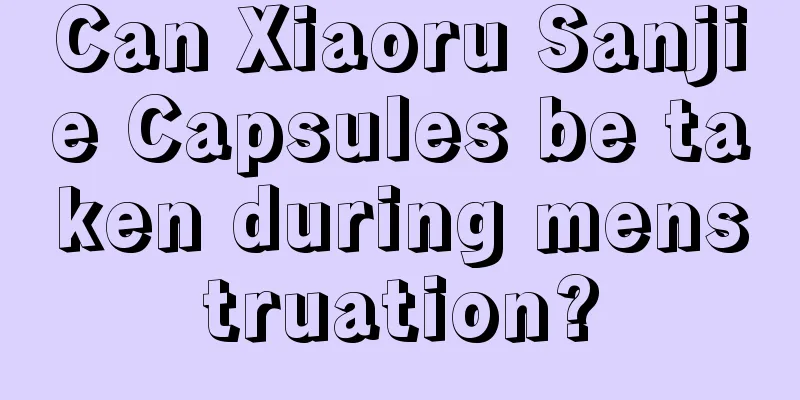 Can Xiaoru Sanjie Capsules be taken during menstruation?